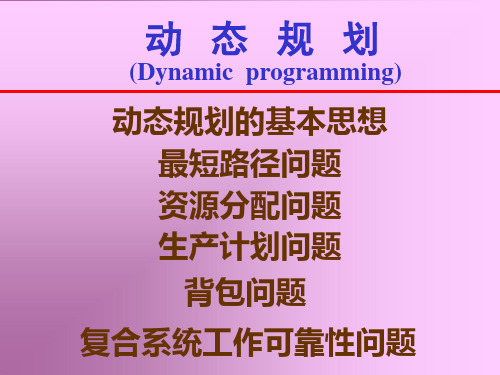 动 态 规 划
(Dynamic programming)

动态规划的基本思想
最短路径问题
资源分配问题
生产计划问题
背包问题
复合系统工作可靠性问题